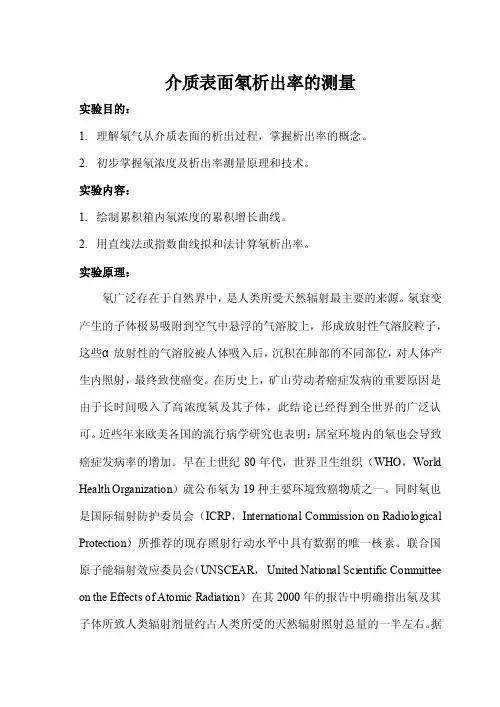 介质表面氡析出率的测量

实验目的：

1. 理解氡气从介质表面的析出过程，掌握析出率的概念。

2. 初步掌握氡浓度及析出率测量原理和技术。

实验内容：

1. 绘制累积箱内氡浓度的累积增长曲线。

2. 用直线法或指数曲线拟和法计算氡析出率。

实验原理：

氡广泛存在于自然界中，是人类所受天然辐射最主要的来源。氡衰变产生的子体极易吸附到空气中悬浮的气溶胶上，形成放射性气溶胶粒子，这些α 放射性的气溶胶被人体吸入后，沉积在肺部的不同部位，对人体产生内照射，最终致使癌变。在历史上，矿山劳动者癌症发病的重要原因是由于长时间吸入了高浓度氡及其子体，此结论已经得到全世界的广泛认可。近些年来欧美各国的流行病学研究也表明：居室环境内的氡也会导致癌症发病率的增加。早在上世纪 80 年代，世界卫生组织（WHO，World Health Organization）就公布氡为 19 种主要环境致癌物质之一。同时氡也是国际辐射防护委员会（ICRP，International Commission on Radiological Protection）所推荐的现存照射行动水平中具有数据的唯一核素。联合国原子能辐射效应委员会（UNSCEAR，United National Scientific Committee on the Effects of Atomic Radiation）在其 2000 年的报告中明确指出氡及其子体所致人类辐射剂量约占人类所受的天然辐射照射总量的一半左右。据